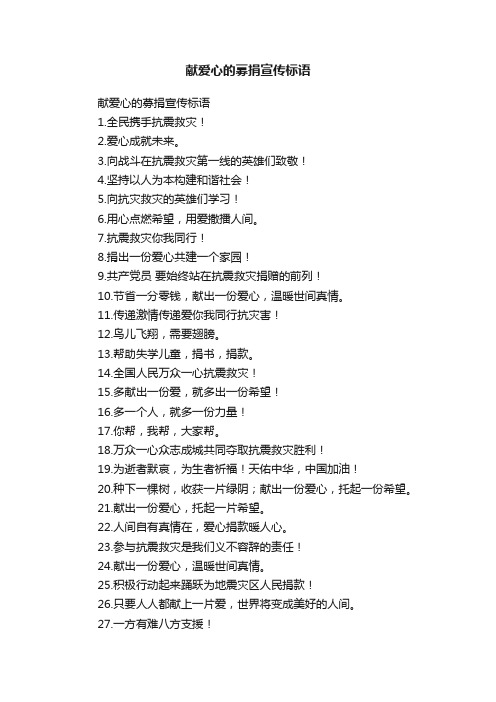 献爱心的募捐宣传标语

献爱心的募捐宣传标语

1.全民携手抗震救灾！

2.爱心成就未来。

3.向战斗在抗震救灾第一线的英雄们致敬！

4.坚持以人为本构建和谐社会！

5.向抗灾救灾的英雄们学习！

6.用心点燃希望，用爱撒播人间。

7.抗震救灾你我同行！

8.捐出一份爱心共建一个家园！

9.共产党员 要始终站在抗震救灾捐赠的前列！

10.节省一分零钱，献出一份爱心，温暖世间真情。

11.传递激情传递爱你我同行抗灾害！

12.鸟儿飞翔，需要翅膀。

13.帮助失学儿童，捐书，捐款。

14.全国人民万众一心抗震救灾！

15.多献出一份爱，就多出一份希望！

16.多一个人，就多一份力量！

17.你帮，我帮，大家帮。

18.万众一心众志成城共同夺取抗震救灾胜利！

19.为逝者默哀，为生者祈福！天佑中华，中国加油！

20.种下一棵树，收获一片绿阴；献出一份爱心，托起一份希望。

21.献出一份爱心，托起一片希望。

22.人间自有真情在，爱心捐款暖人心。

23.参与抗震救灾是我们义不容辞的责任！

24.献出一份爱心，温暖世间真情。

25.积极行动起来踊跃为地震灾区人民捐款！

26.只要人人都献上一片爱，世界将变成美好的人间。

27.一方有难八方支援！